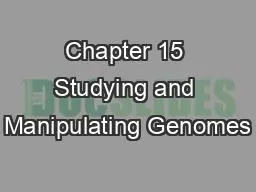 Chapter 15
Studying and
Manipulating Genomes

DOCSLIDES